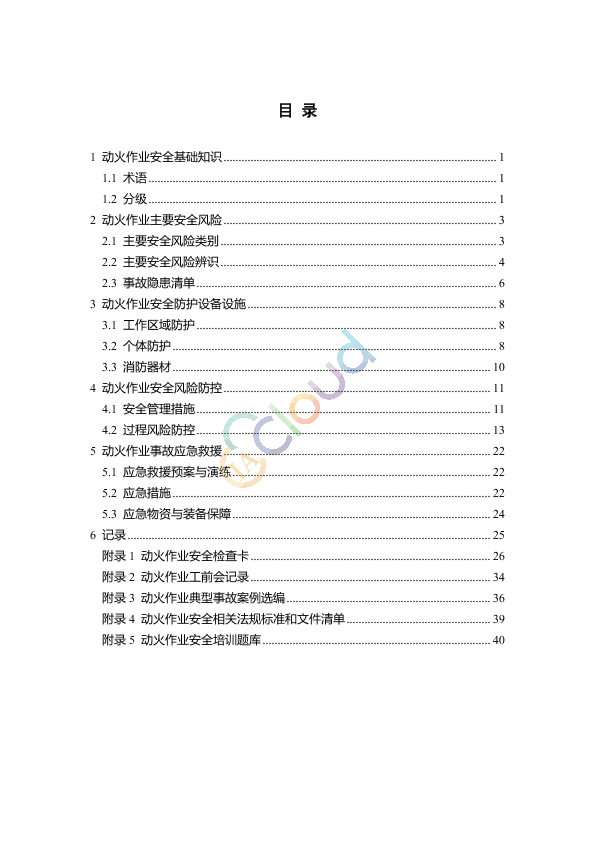 目 录

1 动火作业安全基础知识 1
1.1 术语 1
1.2 分级 1
2 动火作业主要安全风险 3
2.1 主要安全风险类别 3
2.2 主要安全风险辨识 4
2.3 事故隐患清单 6
3 动火作业安全防护设备设施 8
3.1 工作区域防护 8
3.2 个体防护 8
3.3 消防器材 10
4 动火作业安全风险防控 11
4.1 安全管理措施 11
4.2 过程风险防控 13
5 动火作业事故应急救援 22
5.1 应急救援预案与演练 22
5.2 应急措施 22
5.3 应急物资与装备保障 24
6 记录 25
附录1 动火作业安全检查卡 26
附录2 动火作业工前会记录 34
附录3 动火作业典型事故案例选编 36
附录4 动火作业安全相关法规标准和文件清单 39
附录5 动火作业安全培训题库 40

IAcloud